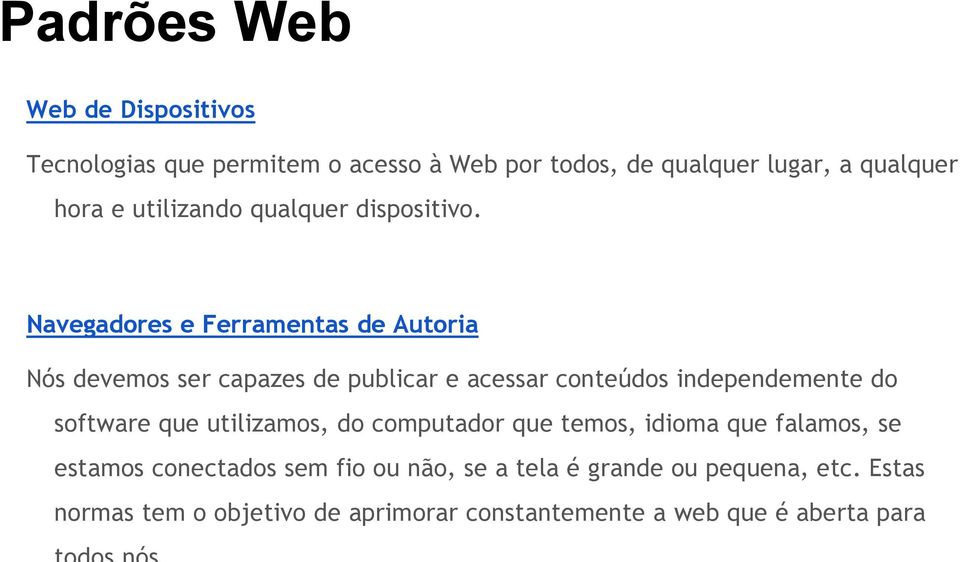 Padrões Web

Web de Dispositivos

Tecnologias que permitem o acesso à Web por todos, de qualquer lugar, a qualquer hora e utilizando qualquer dispositivo.

Navegadores e Ferramentas de Autoria

Nós devemos ser capazes de publicar e acessar conteúdos independemente do software que utilizamos, do computador que temos, idioma que falamos, se estamos conectados sem fio ou não, se a tela é grande ou pequena, etc. Estas normas tem o objetivo de aprimorar constantemente a web que é aberta para todos nós.